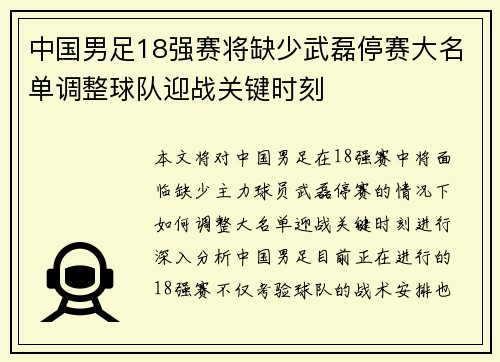 中国男足18强赛将缺少武磊停赛大名单调整球队迎战关键时刻

本文将对中国男足在18强赛中将面临缺少主力球员武磊停赛的情况下如何调整大名单迎战关键时刻进行深入分析中国男足目前正在进行的18强赛不仅考验球队的战术安排也